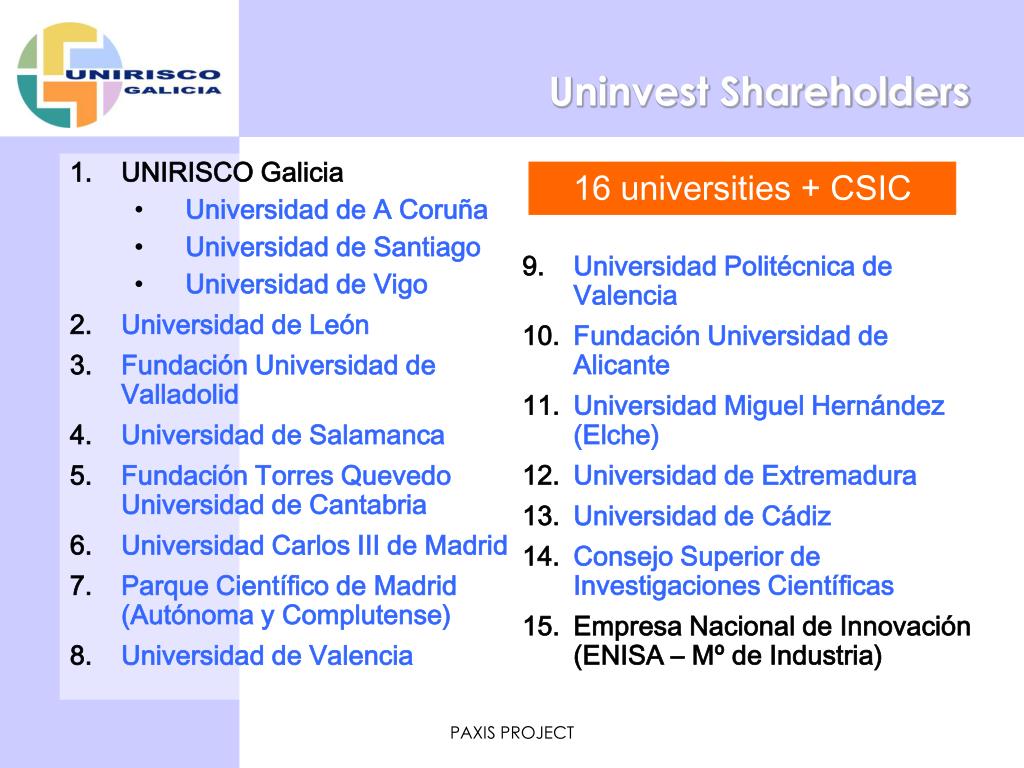 UNIRISCO GALICIA

Uninvest Shareholders

1. UNIRISCO Galicia
• Universidad de A Coruña
• Universidad de Santiago
• Universidad de Vigo
2. Universidad de León
3. Fundación Universidad de Valladolid
4. Universidad de Salamanca
5. Fundación Torres Quevedo Universidad de Cantabria
6. Universidad Carlos III de Madrid
7. Parque Científico de Madrid (Autónoma y Complutense)
8. Universidad de Valencia

16 universities + CSIC

9. Universidad Politécnica de Valencia
10. Fundación Universidad de Alicante
11. Universidad Miguel Hernández (Elche)
12. Universidad de Extremadura
13. Universidad de Cádiz
14. Consejo Superior de Investigaciones Científicas
15. Empresa Nacional de Innovación (ENISA – Mº de Industria)

PAXIS PROJECT